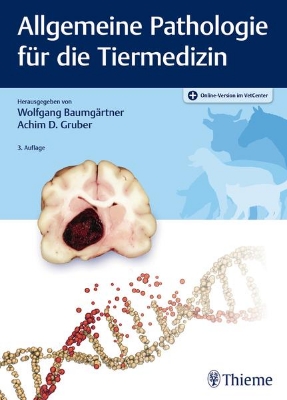 Allgemeine Pathologie für die Tiermedizin

Online-Version im VetCenter

Herausgegeben von
Wolfgang Baumgärtner
Achim D. Gruber

3. Auflage

Thieme